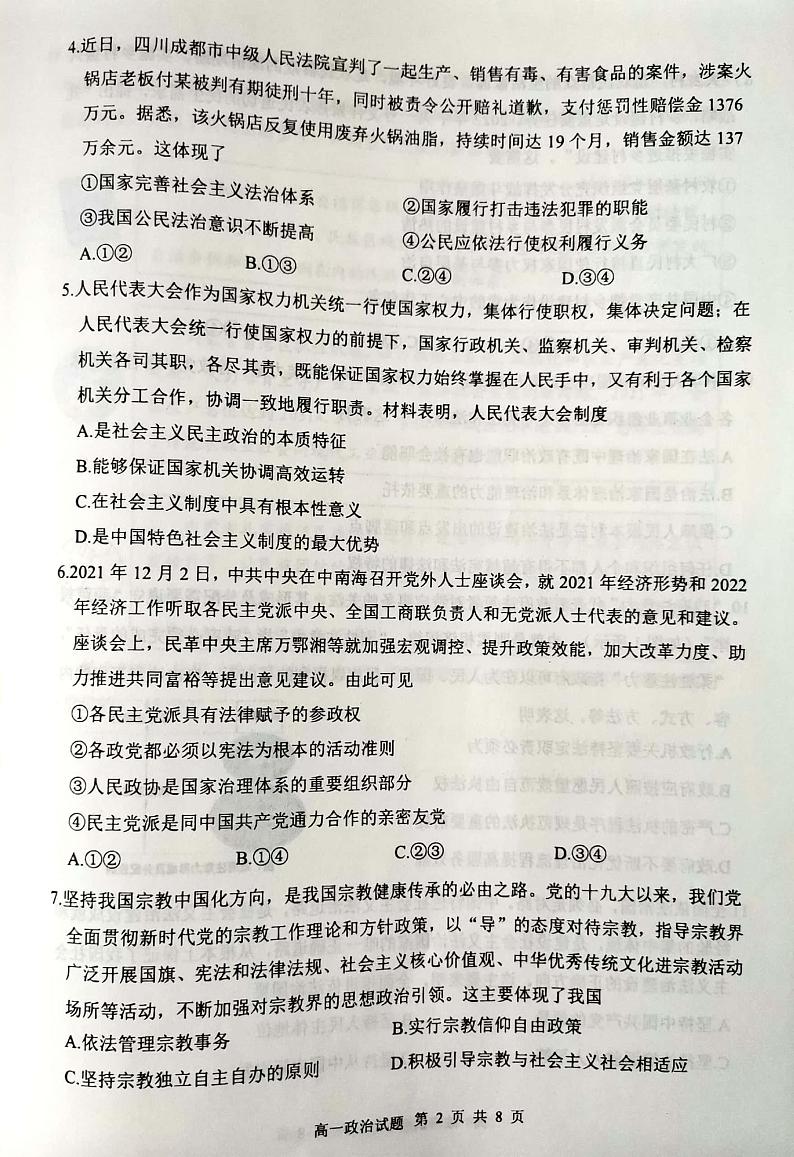 4.近日，四川成都市中级人民法院宣判了一起生产、销售有毒、有害食品的案件，涉案火锅店老板付某被判有期徒刑十年，同时被责令公开赔礼道歉，支付惩罚性赔偿金 1376 万元。据悉，该火锅店反复使用废弃火锅油脂，持续时间达 19 个月，销售金额达 137 万余元。这体现了

①国家完善社会主义法治体系

②国家履行打击违法犯罪的职能

③我国公民法治意识不断提高

④公民应依法行使权利履行义务

A.①②　　B.①③　　C.②④　　D.③④

5.人民代表大会作为国家权力机关统一行使国家权力，集体行使职权，集体决定问题；在人民代表大会统一行使国家权力的前提下，国家行政机关、监察机关、审判机关、检察机关各司其职，各尽其责，既能保证国家权力始终掌握在人民手中，又有利于各个国家机关分工合作，协调一致地履行职责。材料表明，人民代表大会制度

A.是社会主义民主政治的本质特征

B.能够保证国家机关协调高效运转

C.在社会主义制度中具有根本性意义

D.是中国特色社会主义制度的最大优势

6.2021 年 12 月 2 日，中共中央在中南海召开党外人士座谈会，就 2021 年经济形势和 2022 年经济工作听取各民主党派中央、全国工商联负责人和无党派人士代表的意见和建议。座谈会上，民革中央主席万鄂湘等就加强宏观调控、提升政策效能，加大改革力度、助力推进共同富裕等提出意见建议。由此可见

①各民主党派具有法律赋予的参政权

②各政党都必须以宪法为根本的活动准则

③人民政协是国家治理体系的重要组织部分

④民主党派是同中国共产党通力合作的亲密友党

A.①②　　B.①④　　C.②③　　D.③④

7.坚持我国宗教中国化方向，是我国宗教健康传承的必由之路。党的十九大以来，我们党全面贯彻新时代党的宗教工作理论和方针政策，以“导”的态度对待宗教，指导宗教界广泛开展国旗、宪法和法律法规、社会主义核心价值观、中华优秀传统文化进宗教活动场所等活动，不断加强对宗教界的思想政治引领。这主要体现了我国

A.依法管理宗教事务

B.实行宗教信仰自由政策

C.坚持宗教独立自主自办的原则

D.积极引导宗教与社会主义社会相适应

高一政治试题 第 2 页 共 8 页